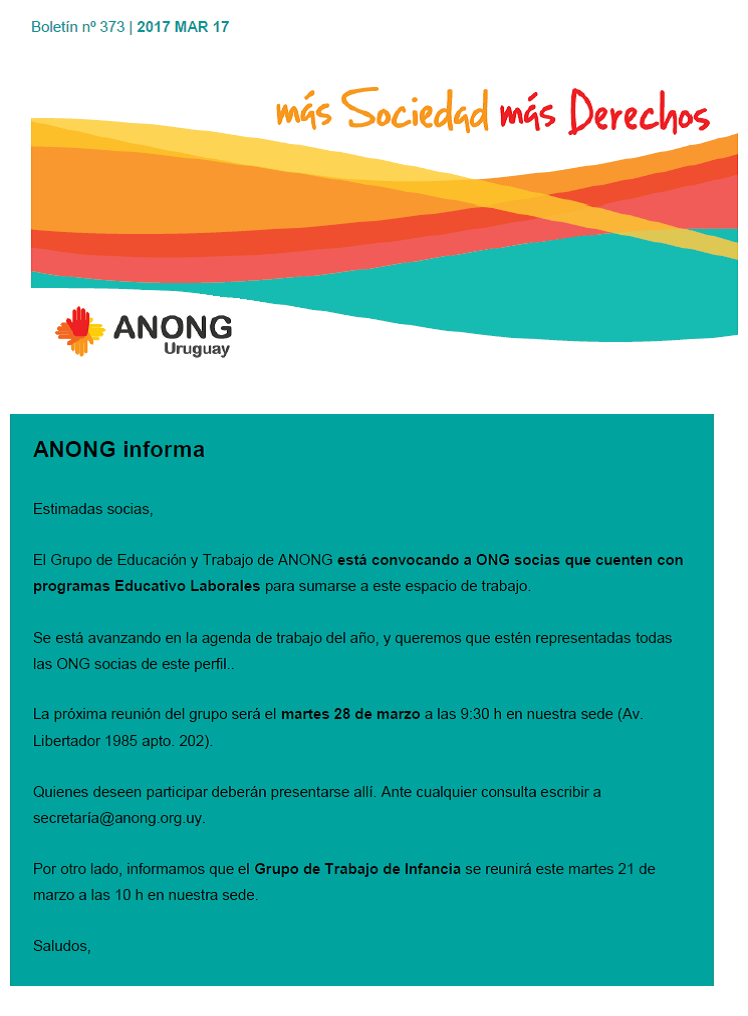 Boletín nº 373 | 2017 MAR 17

más Sociedad más Derechos

ANONG
Uruguay

ANONG informa

Estimadas socias,

El Grupo de Educación y Trabajo de ANONG está convocando a ONG socias que cuenten con programas Educativo Laborales para sumarse a este espacio de trabajo.

Se está avanzando en la agenda de trabajo del año, y queremos que estén representadas todas las ONG socias de este perfil..

La próxima reunión del grupo será el martes 28 de marzo a las 9:30 h en nuestra sede (Av. Libertador 1985 apto. 202).

Quienes deseen participar deberán presentarse allí. Ante cualquier consulta escribir a secretaría@anong.org.uy.

Por otro lado, informamos que el Grupo de Trabajo de Infancia se reunirá este martes 21 de marzo a las 10 h en nuestra sede.

Saludos,